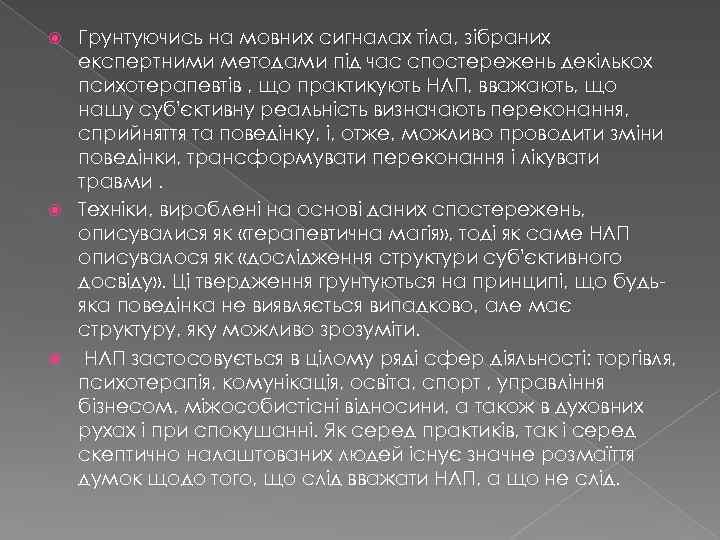 Грунтуючись на мовних сигналах тіла, зібраних експертними методами під час спостережень декількох психотерапевтів , що практикують НЛП, вважають, що нашу суб'єктивну реальність визначають переконання, сприйняття та поведінку, і, отже, можливо проводити зміни поведінки, трансформувати переконання і лікувати травми .

Техніки, вироблені на основі даних спостережень, описувалися як «терапевтична магія», тоді як саме НЛП описувалося як «дослідження структури суб'єктивного досвіду». Ці твердження грунтуються на принципі, що будь-яка поведінка не виявляється випадково, але має структуру, яку можливо зрозуміти.

НЛП застосовується в цілому ряді сфер діяльності: торгівля, психотерапія, комунікація, освіта, спорт , управління бізнесом, міжособистісні відносини, а також в духовних рухах і при спокушанні. Як серед практиків, так і серед скептично налаштованих людей існує значне розмаїття думок щодо того, що слід вважати НЛП, а що не слід.